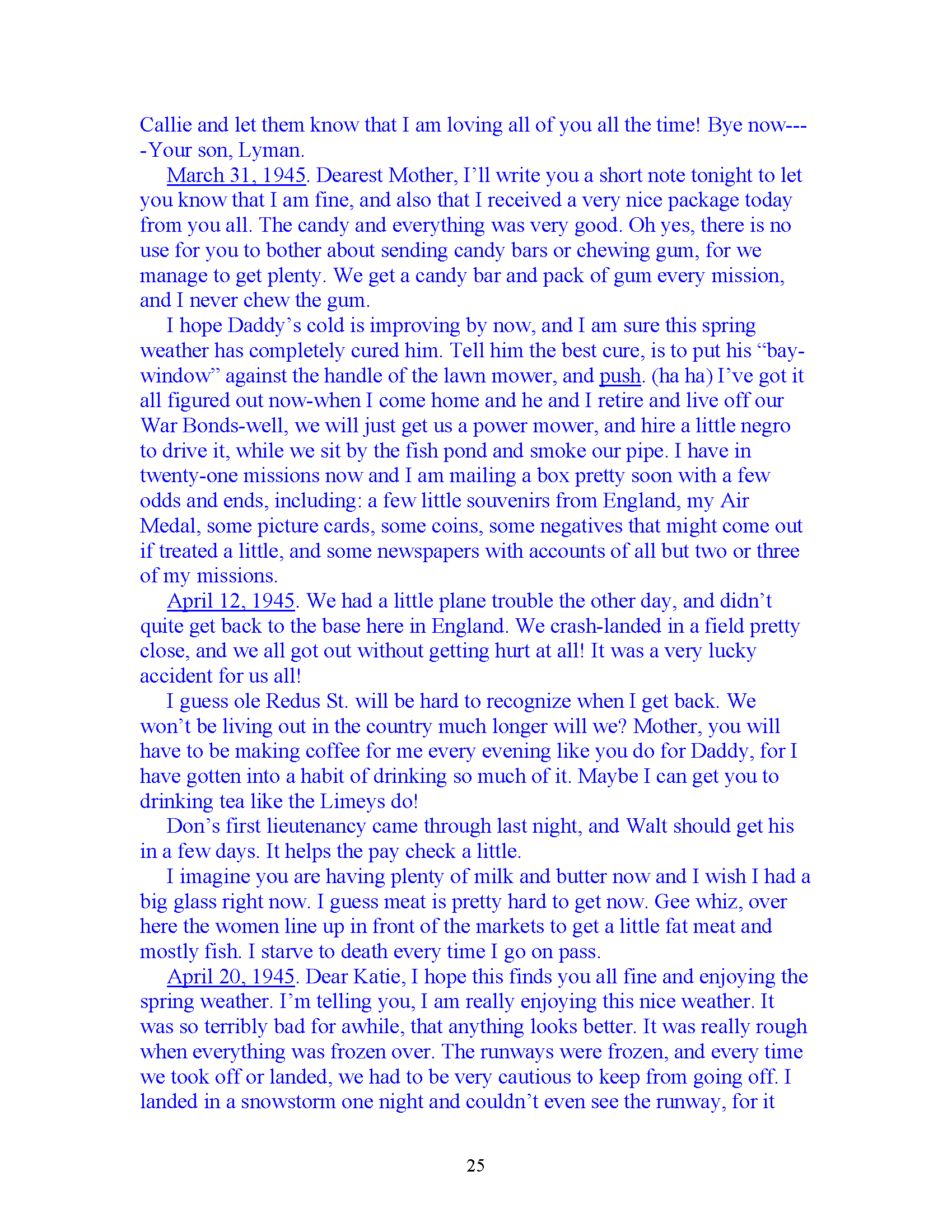 Callie and let them know that I am loving all of you all the time! Bye now----Your son, Lyman.

March 31, 1945. Dearest Mother, I'll write you a short note tonight to let you know that I am fine, and also that I received a very nice package today from you all. The candy and everything was very good. Oh yes, there is no use for you to bother about sending candy bars or chewing gum, for we manage to get plenty. We get a candy bar and pack of gum every mission, and I never chew the gum.

I hope Daddy's cold is improving by now, and I am sure this spring weather has completely cured him. Tell him the best cure, is to put his "bay-window" against the handle of the lawn mower, and push. (ha ha) I've got it all figured out now-when I come home and he and I retire and live off our War Bonds-well, we will just get us a power mower, and hire a little negro to drive it, while we sit by the fish pond and smoke our pipe. I have in twenty-one missions now and I am mailing a box pretty soon with a few odds and ends, including: a few little souvenirs from England, my Air Medal, some picture cards, some coins, some negatives that might come out if treated a little, and some newspapers with accounts of all but two or three of my missions.

April 12, 1945. We had a little plane trouble the other day, and didn't quite get back to the base here in England. We crash-landed in a field pretty close, and we all got out without getting hurt at all! It was a very lucky accident for us all!

I guess ole Redus St. will be hard to recognize when I get back. We won't be living out in the country much longer will we? Mother, you will have to be making coffee for me every evening like you do for Daddy, for I have gotten into a habit of drinking so much of it. Maybe I can get you to drinking tea like the Limeys do!

Don's first lieutenancy came through last night, and Walt should get his in a few days. It helps the pay check a little.

I imagine you are having plenty of milk and butter now and I wish I had a big glass right now. I guess meat is pretty hard to get now. Gee whiz, over here the women line up in front of the markets to get a little fat meat and mostly fish. I starve to death every time I go on pass.

April 20, 1945. Dear Katie, I hope this finds you all fine and enjoying the spring weather. I'm telling you, I am really enjoying this nice weather. It was so terribly bad for awhile, that anything looks better. It was really rough when everything was frozen over. The runways were frozen, and every time we took off or landed, we had to be very cautious to keep from going off. I landed in a snowstorm one night and couldn't even see the runway, for it

25